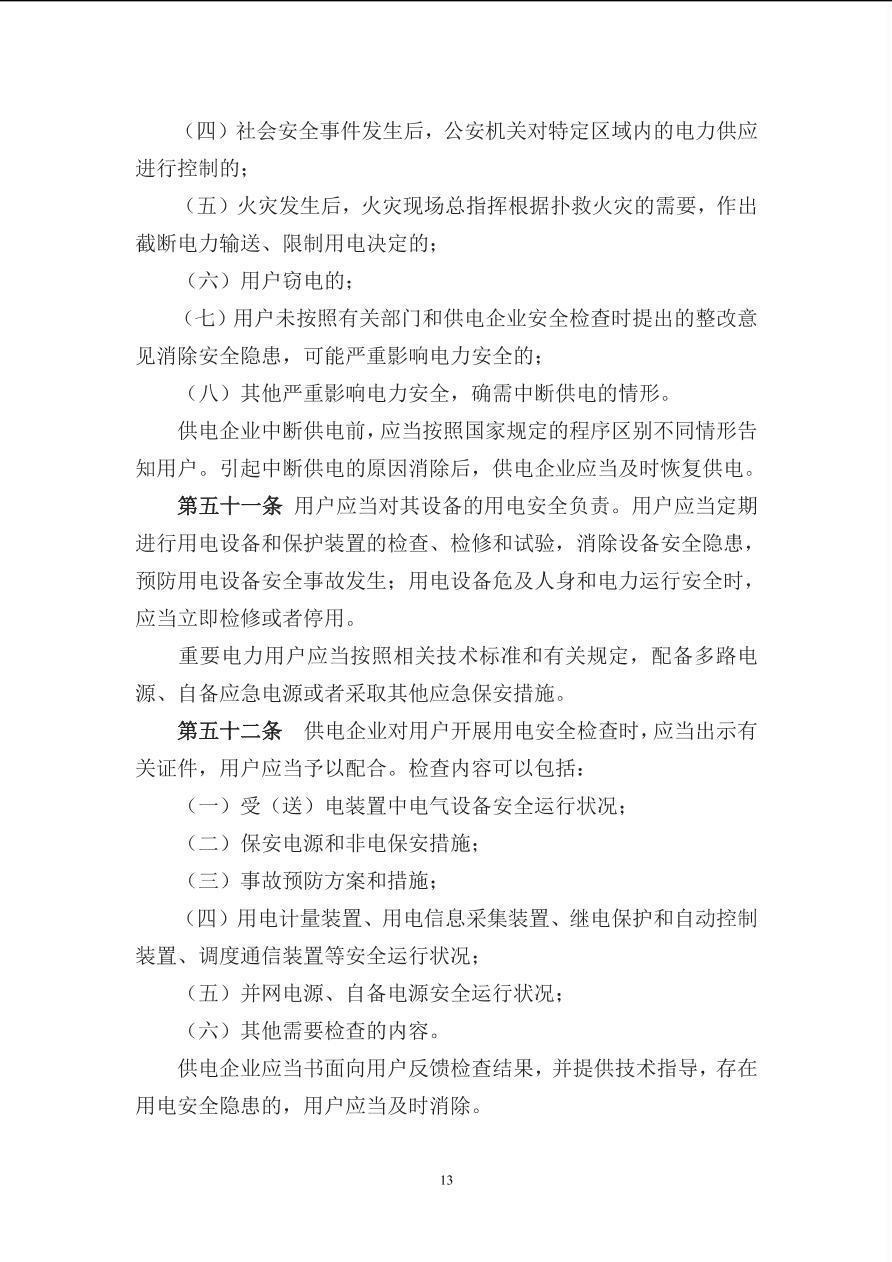 （四）社会安全事件发生后，公安机关对特定区域内的电力供应进行控制的；

（五）火灾发生后，火灾现场总指挥根据扑救火灾的需要，作出截断电力输送、限制用电决定的；

（六）用户窃电的；

（七）用户未按照有关部门和供电企业安全检查时提出的整改意见消除安全隐患，可能严重影响电力安全的；

（八）其他严重影响电力安全，确需中断供电的情形。

供电企业中断供电前，应当按照国家规定的程序区别不同情形告知用户。引起中断供电的原因消除后，供电企业应当及时恢复供电。

第五十一条 用户应当对其设备的用电安全负责。用户应当定期进行用电设备和保护装置的检查、检修和试验，消除设备安全隐患，预防用电设备安全事故发生；用电设备危及人身和电力运行安全时，应当立即检修或者停用。

重要电力用户应当按照相关技术标准和有关规定，配备多路电源、自备应急电源或者采取其他应急保安措施。

第五十二条 供电企业对用户开展用电安全检查时，应当出示有关证件，用户应当予以配合。检查内容可以包括：

（一）受（送）电装置中电气设备安全运行状况；

（二）保安电源和非电保安措施；

（三）事故预防方案和措施；

（四）用电计量装置、用电信息采集装置、继电保护和自动控制装置、调度通信装置等安全运行状况；

（五）并网电源、自备电源安全运行状况；

（六）其他需要检查的内容。

供电企业应当书面向用户反馈检查结果，并提供技术指导，存在用电安全隐患的，用户应当及时消除。

13